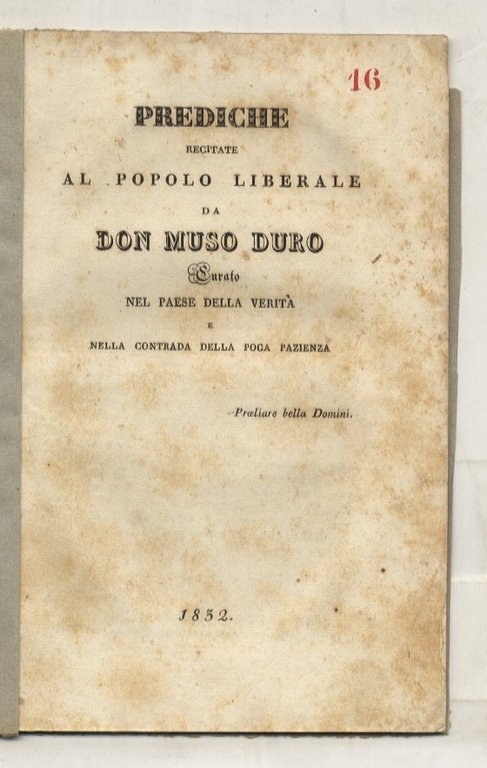 16

PREDICHE

RECITATE

AL POPOLO LIBERALE

DA

DON MUSO DURO

Curato

NEL PAESE DELLA VERITÀ

E

NELLA CONTRADA DELLA POCA PAZIENZA

Prœliare bella Domini.

1852.